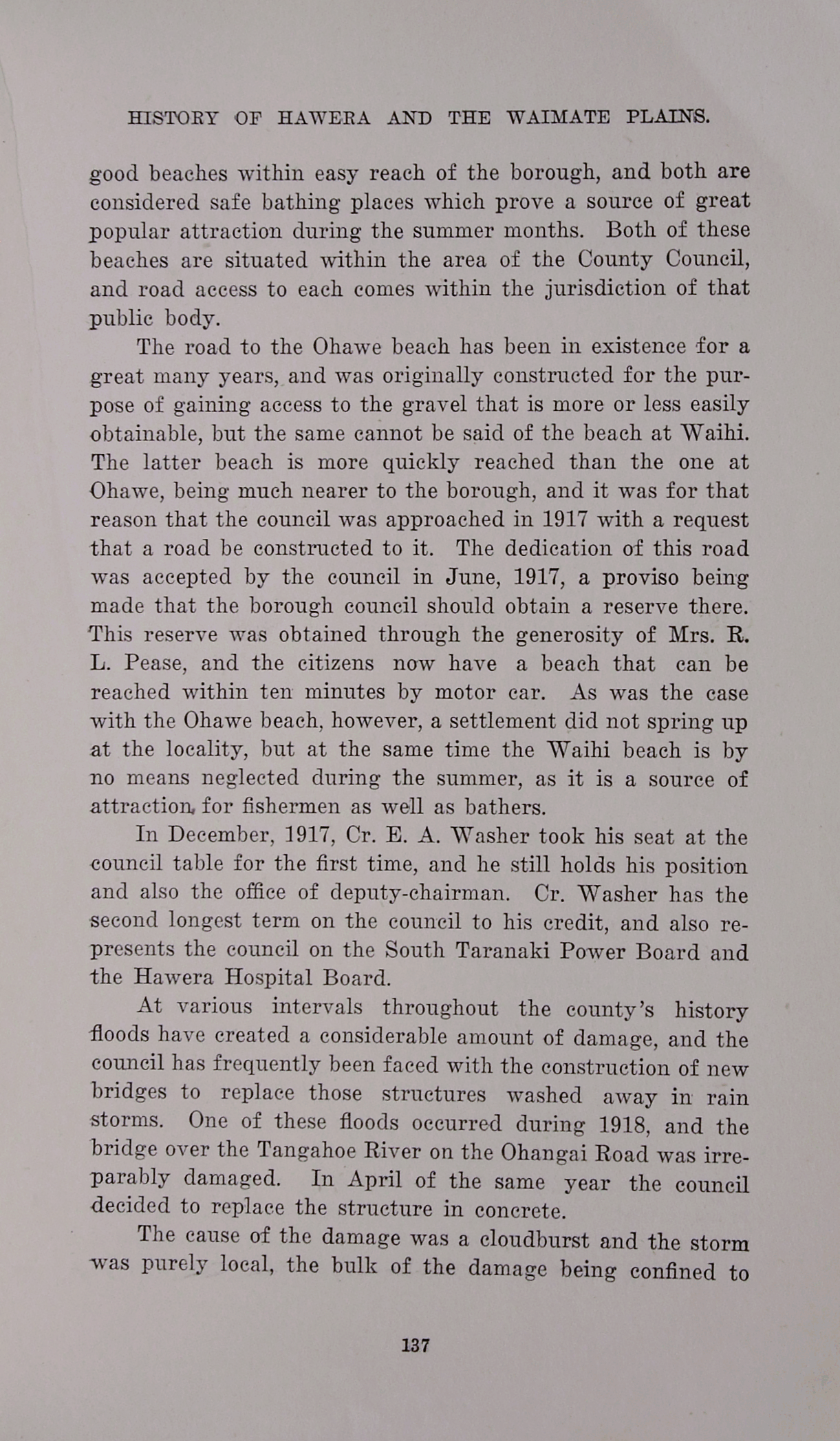 HISTORY OF HAWERA AND THE WAIMATE PLAINS.

good beaches within easy reach of the borough, and both are considered safe bathing places which prove a source of great popular attraction during the summer months. Both of these beaches are situated within the area of the County Council, and road access to each comes within the jurisdiction of that public body.

The road to the Ohawe beach has been in existence for a great many years, and was originally constructed for the purpose of gaining access to the gravel that is more or less easily obtainable, but the same cannot be said of the beach at Waihi. The latter beach is more quickly reached than the one at Ohawe, being much nearer to the borough, and it was for that reason that the council was approached in 1917 with a request that a road be constructed to it. The dedication of this road was accepted by the council in June, 1917, a proviso being made that the borough council should obtain a reserve there. This reserve was obtained through the generosity of Mrs. R. L. Pease, and the citizens now have a beach that can be reached within ten minutes by motor car. As was the case with the Ohawe beach, however, a settlement did not spring up at the locality, but at the same time the Waihi beach is by no means neglected during the summer, as it is a source of attraction for fishermen as well as bathers.

In December, 1917, Cr. E. A. Washer took his seat at the council table for the first time, and he still holds his position and also the office of deputy-chairman. Cr. Washer has the second longest term on the council to his credit, and also represents the council on the South Taranaki Power Board and the Hawera Hospital Board.

At various intervals throughout the county's history floods have created a considerable amount of damage, and the council has frequently been faced with the construction of new bridges to replace those structures washed away in rain storms. One of these floods occurred during 1918, and the bridge over the Tangahoe River on the Ohangai Road was irreparably damaged. In April of the same year the council decided to replace the structure in concrete.

The cause of the damage was a cloudburst and the storm was purely local, the bulk of the damage being confined to

137